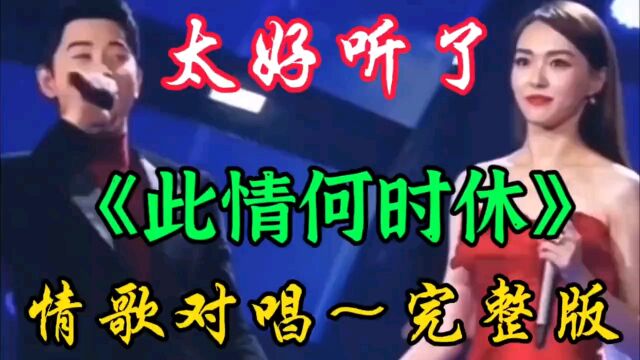 太好听了

《此情何时休》

情歌对唱～完整版